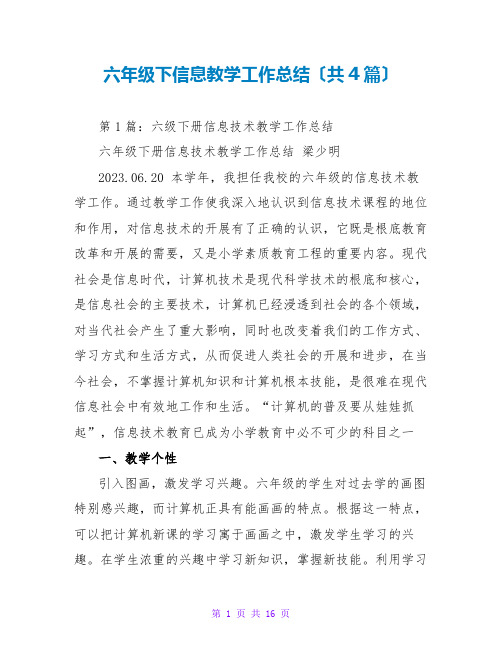 六年级下信息教学工作总结〔共４篇〕

第１篇：六级下册信息技术教学工作总结

六年级下册信息技术教学工作总结 梁少明

2023.06.20 本学年，我担任我校的六年级的信息技术教学工作。通过教学工作使我深入地认识到信息技术课程的地位和作用，对信息技术的开展有了正确的认识，它既是根底教育改革和开展的需要，又是小学素质教育工程的重要内容。现代社会是信息时代，计算机技术是现代科学技术的根底和核心，是信息社会的主要技术，计算机已经浸透到社会的各个领域，对当代社会产生了重大影响，同时也改变着我们的工作方式、学习方式和生活方式，从而促进人类社会的开展和进步，在当今社会，不掌握计算机知识和计算机根本技能，是很难在现代信息社会中有效地工作和生活。“计算机的普及要从娃娃抓起”，信息技术教育已成为小学教育中必不可少的科目之一

一、教学个性

引入图画，激发学习兴趣。六年级的学生对过去学的画图特别感兴趣，而计算机正具有能画画的特点。根据这一特点，可以把计算机新课的学习寓于画画之中，激发学生学习的兴趣。在学生浓重的兴趣中学习新知识，掌握新技能。利用学习

第 1 页 共 16 页